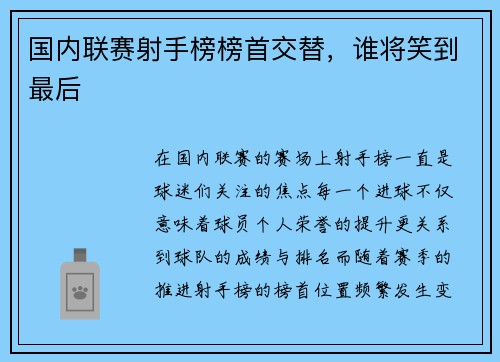 国内联赛射手榜榜首交替，谁将笑到最后

在国内联赛的赛场上射手榜一直是球迷们关注的焦点每一个进球不仅意味着球员个人荣誉的提升更关系到球队的成绩与排名而随着赛季的推进射手榜的榜首位置频繁发生变